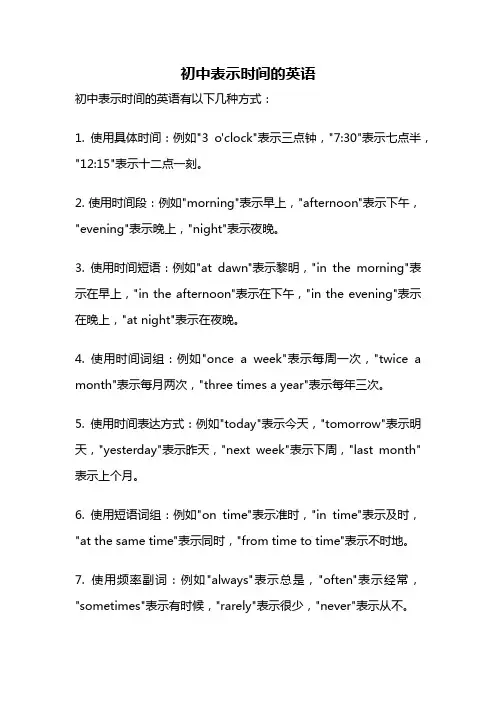 初中表示时间的英语

初中表示时间的英语有以下几种方式：

1. 使用具体时间：例如"3 o'clock"表示三点钟，"7:30"表示七点半，"12:15"表示十二点一刻。

2. 使用时间段：例如"morning"表示早上，"afternoon"表示下午，"evening"表示晚上，"night"表示夜晚。

3. 使用时间短语：例如"at dawn"表示黎明，"in the morning"表示在早上，"in the afternoon"表示在下午，"in the evening"表示在晚上，"at night"表示在夜晚。

4. 使用时间词组：例如"once a week"表示每周一次，"twice a month"表示每月两次，"three times a year"表示每年三次。

5. 使用时间表达方式：例如"today"表示今天，"tomorrow"表示明天，"yesterday"表示昨天，"next week"表示下周，"last month"表示上个月。

6. 使用短语词组：例如"on time"表示准时，"in time"表示及时，"at the same time"表示同时，"from time to time"表示不时地。

7. 使用频率副词：例如"always"表示总是，"often"表示经常，"sometimes"表示有时候，"rarely"表示很少，"never"表示从不。